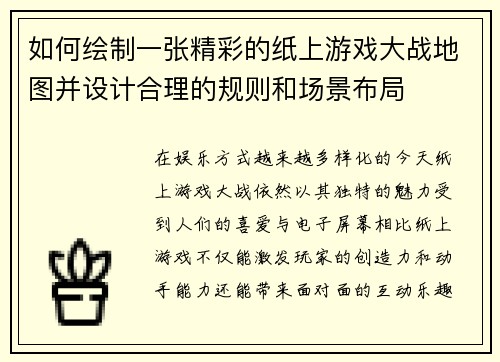 如何绘制一张精彩的纸上游戏大战地图并设计合理的规则和场景布局

在娱乐方式越来越多样化的今天纸上游戏大战依然以其独特的魅力受到人们的喜爱与电子屏幕相比纸上游戏不仅能激发玩家的创造力和动手能力还能带来面对面的互动乐趣